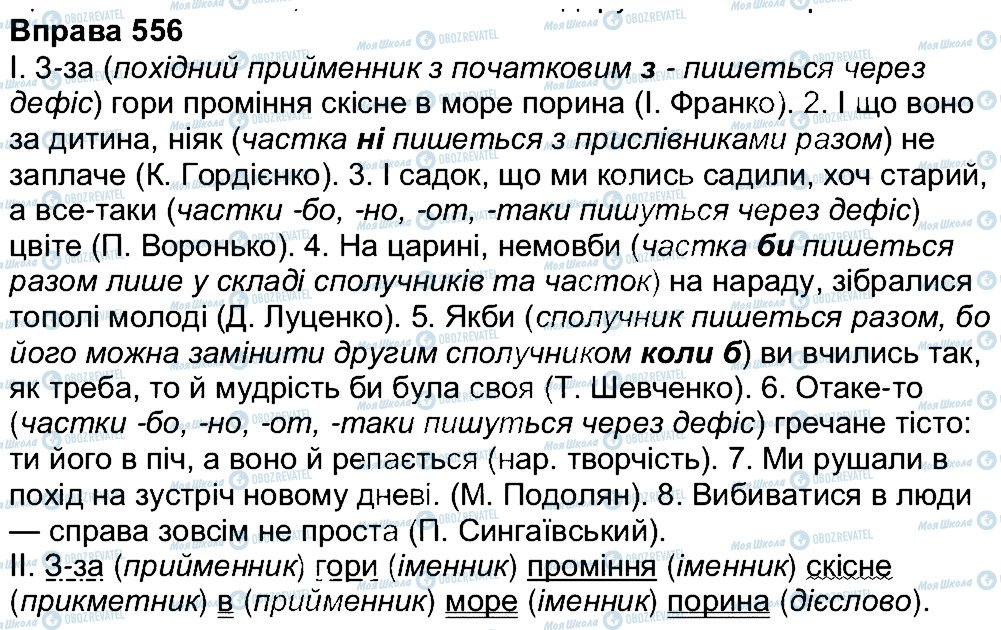 Вправа 556
І. З-за (похідний прийменник з початковим з - пишеться через дефіс) гори проміння скісне в море порина (І. Франко). 2. І що воно за дитина, ніяк (частка ні пишеться з прислівниками разом) не заплаче (К. Гордієнко). 3. І садок, що ми колись садили, хоч старий, а все-таки (частки -бо, -но, -от, -таки пишуться через дефіс) цвіте (П. Воронько). 4. На царині, немовби (частка би пишеться разом лише у складі сполучників та часток) на нараду, зібралися тополі молоді (Д. Луценко). 5. Якби (сполучник пишеться разом, бо його можна замінити другим сполучником коли б) ви вчились так, як треба, то й мудрість би була своя (Т. Шевченко). 6. Отаке-то (частки -бо, -но, -от, -таки пишуться через дефіс) гречане тісто: ти його в піч, а воно й репається (нар. творчість). 7. Ми рушали в похід на зустріч новому дневі. (М. Подолян). 8. Вибиватися в люди — справа зовсім не проста (П. Сингаївський).
ІІ. З-за (прийменник) гори (іменник) проміння (іменник) скісне (прикметник) в (прийменник) море (іменник) порина (дієслово).